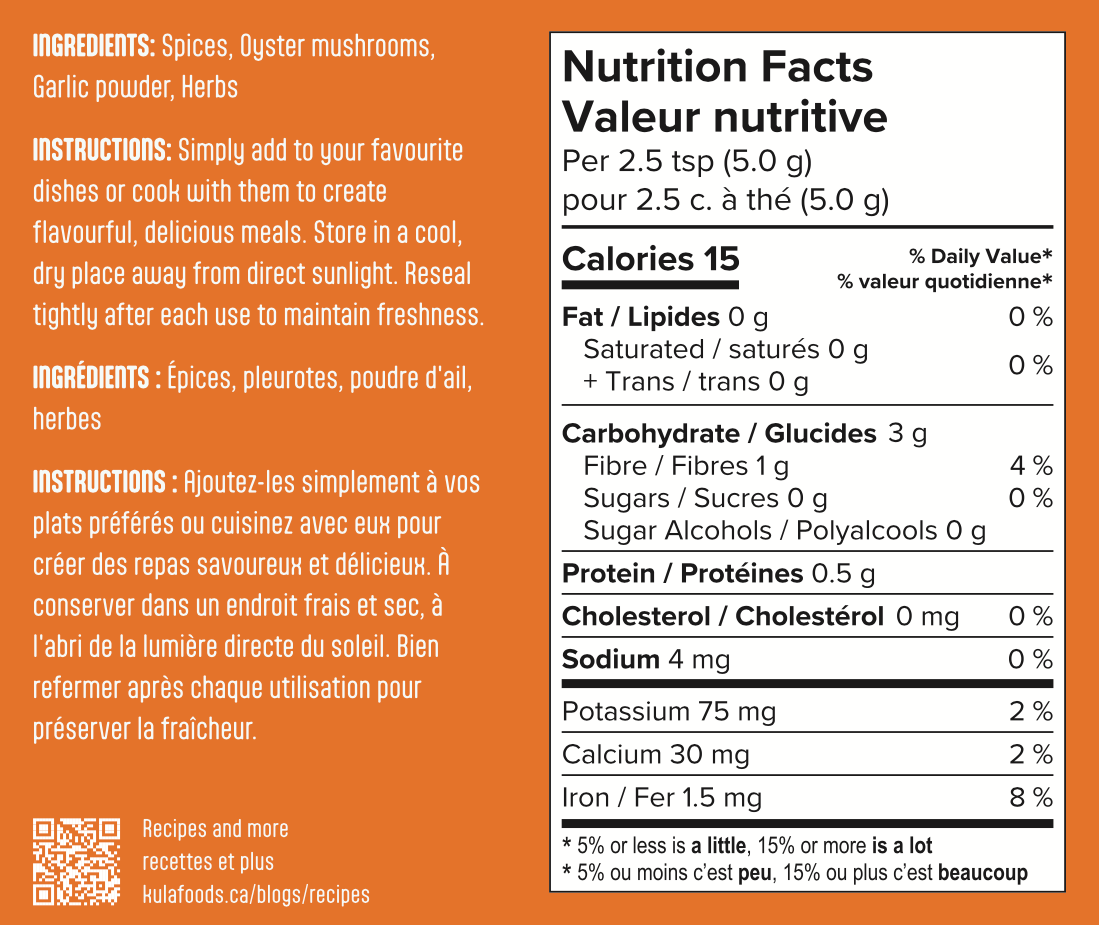 INGREDIENTS: Spices, Oyster mushrooms, Garlic powder, Herbs

INSTRUCTIONS: Simply add to your favourite dishes or cook with them to create flavourful, delicious meals. Store in a cool, dry place away from direct sunlight. Reseal tightly after each use to maintain freshness.

INGRÉDIENTS : Épices, pleurotes, poudre d'ail, herbes

INSTRUCTIONS : Ajoutez-les simplement à vos plats préférés ou cuisinez avec eux pour créer des repas savoureux et délicieux. À conserver dans un endroit frais et sec, à l'abri de la lumière directe du soleil. Bien refermer après chaque utilisation pour préserver la fraîcheur.

Recipes and more
recettes et plus
kulafoods.ca/blogs/recipes

Nutrition Facts
Valeur nutritive
Per 2.5 tsp (5.0 g)
pour 2.5 c. à thé (5.0 g)

Calories 15
% Daily Value*
% valeur quotidienne*

Fat / Lipides 0 g 0 %
Saturated / saturés 0 g
+ Trans / trans 0 g 0 %

Carbohydrate / Glucides 3 g
Fibre / Fibres 1 g 4 %
Sugars / Sucres 0 g 0 %
Sugar Alcohols / Polyalcools 0 g

Protein / Protéines 0.5 g

Cholesterol / Cholestérol 0 mg 0 %

Sodium 4 mg 0 %

Potassium 75 mg 2 %

Calcium 30 mg 2 %

Iron / Fer 1.5 mg 8 %

* 5% or less is a little, 15% or more is a lot
* 5% ou moins c'est peu, 15% ou plus c'est beaucoup